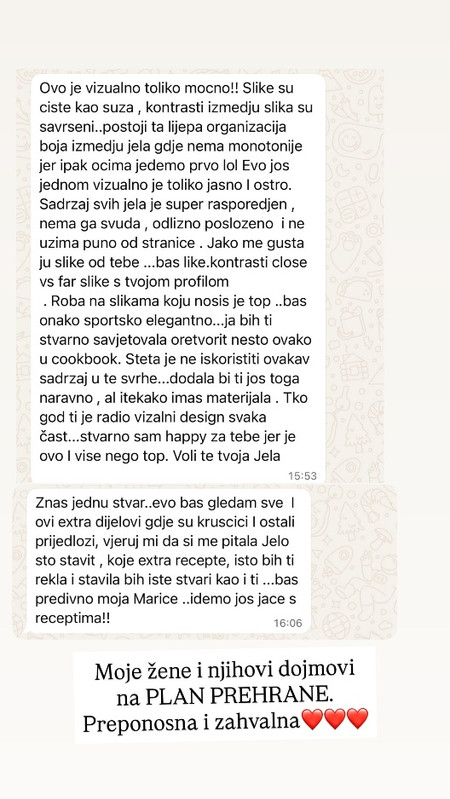 Ovo je vizualno toliko mocno!! Slike su ciste kao suza , kontrasti izmedju slika su savrseni..postoji ta lijepa organizacija boja izmedju jela gdje nema monotonije jer ipak ocima jedemo prvo lol Evo jos jednom vizualno je toliko jasno I ostro. Sadrzaj svih jela je super rasporedjen , nema ga svuda , odlizno poslozeno i ne uzima puno od stranice . Jako me gusta ju slike od tebe ...bas like.kontrasti close vs far slike s tvojom profilom
. Roba na slikama koju nosis je top ..bas onako sportsko elegantno...ja bih ti stvarno savjetovala oretvorit nesto ovako u cookbook. Steta je ne iskoristiti ovakav sadrzaj u te svrhe...dodala bi ti jos toga naravno , al itekako imas materijala . Tko god ti je radio vizalni design svaka čast...stvarno sam happy za tebe jer je ovo I vise nego top. Voli te tvoja Jela
15:53

Znas jednu stvar..evo bas gledam sve I ovi extra dijelovi gdje su kruscici I ostali prijedlozi, vjeruj mi da si me pitala Jelo sto stavit , koje extra recepte, isto bih ti rekla i stavila bih iste stvari kao i ti ...bas predivno moja Marice ..idemo jos jace s receptima!!
16:06

Moje žene i njihovi dojmovi na PLAN PREHRANE. Preponosna i zahvalna❤️❤️❤️